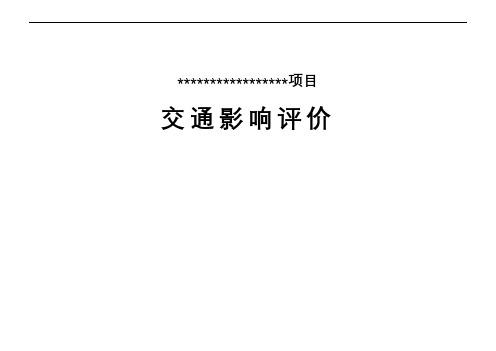 ******************项目

交通影响评价